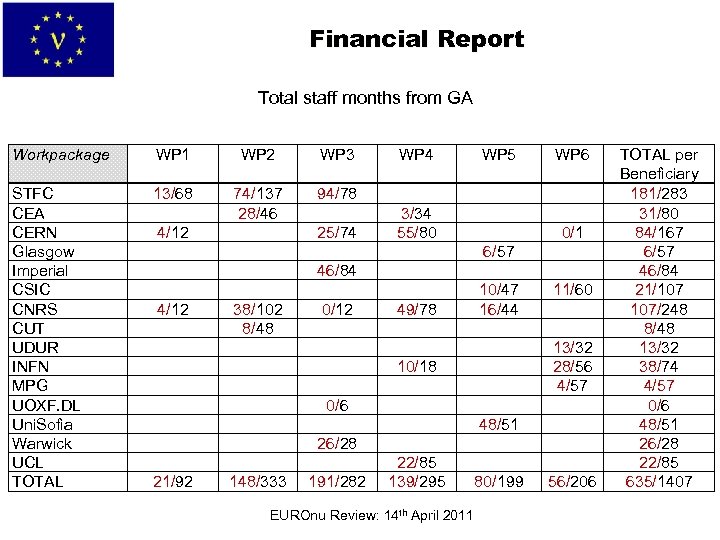 ν

Financial Report

Total staff months from GA

| Workpackage | WP1 | WP2 | WP3 | WP4 | WP5 | WP6 | TOTAL per Beneficiary |
|---|---|---|---|---|---|---|---|
| STFC | 13/68 | 74/137 | 94/78 | | | | 181/283 |
| CEA | | 28/46 | | 3/34 | | | 31/80 |
| CERN | 4/12 | | 25/74 | 55/80 | | 0/1 | 84/167 |
| Glasgow | | | | | 6/57 | | 6/57 |
| Imperial | | | 46/84 | | | | 46/84 |
| CSIC | | | | | 10/47 | 11/60 | 21/107 |
| CNRS | 4/12 | 38/102 | 0/12 | 49/78 | 16/44 | | 107/248 |
| CUT | | 8/48 | | | | | 8/48 |
| UDUR | | | | | | 13/32 | 13/32 |
| INFN | | | | 10/18 | | 28/56 | 38/74 |
| MPG | | | | | | 4/57 | 4/57 |
| UOXF.DL | | | 0/6 | | | | 0/6 |
| UniSofia | | | | | 48/51 | | 48/51 |
| Warwick | | | 26/28 | | | | 26/28 |
| UCL | | | | 22/85 | | | 22/85 |
| TOTAL | 21/92 | 148/333 | 191/282 | 139/295 | 80/199 | 56/206 | 635/1407 |

EUROnu Review: 14$^{th}$ April 2011